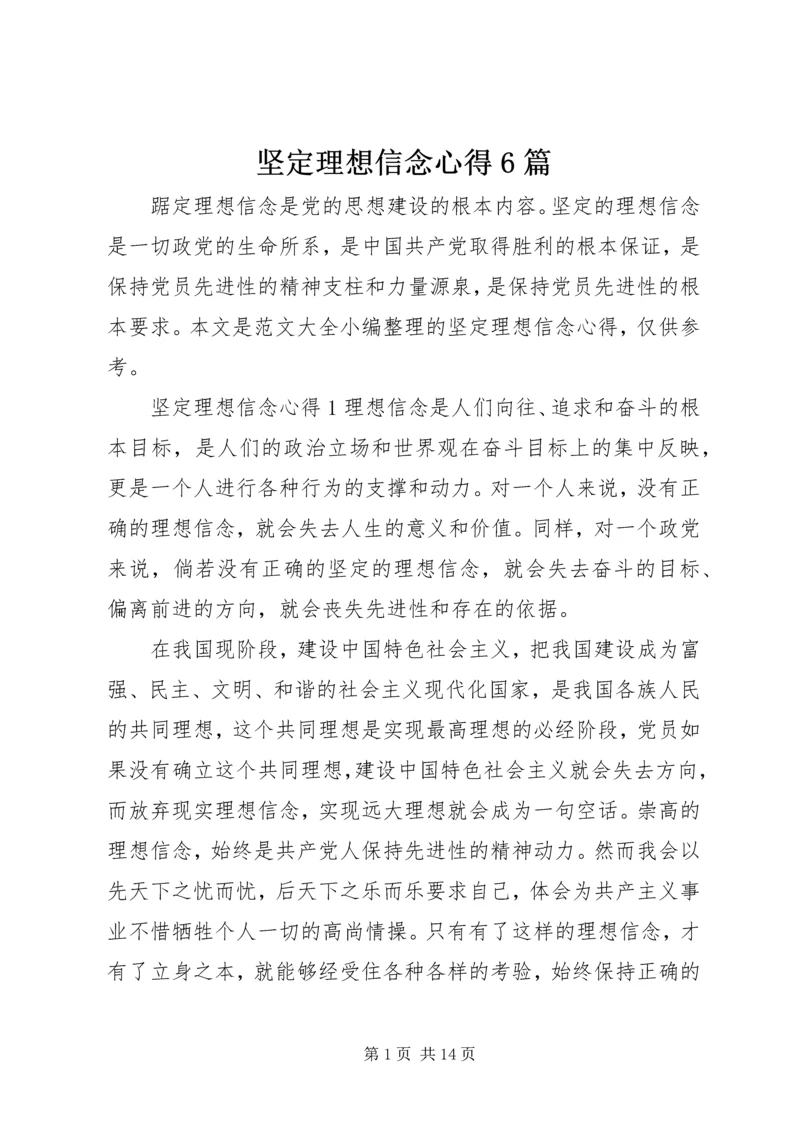 坚定理想信念心得6篇

踞定理想信念是党的思想建设的根本内容。坚定的理想信念是一切政党的生命所系，是中国共产党取得胜利的根本保证，是保持党员先进性的精神支柱和力量源泉，是保持党员先进性的根本要求。本文是范文大全小编整理的坚定理想信念心得，仅供参考。

坚定理想信念心得1理想信念是人们向往、追求和奋斗的根本目标，是人们的政治立场和世界观在奋斗目标上的集中反映，更是一个人进行各种行为的支撑和动力。对一个人来说，没有正确的理想信念，就会失去人生的意义和价值。同样，对一个政党来说，倘若没有正确的坚定的理想信念，就会失去奋斗的目标、偏离前进的方向，就会丧失先进性和存在的依据。

在我国现阶段，建设中国特色社会主义，把我国建设成为富强、民主、文明、和谐的社会主义现代化国家，是我国各族人民的共同理想，这个共同理想是实现最高理想的必经阶段，党员如果没有确立这个共同理想，建设中国特色社会主义就会失去方向，而放弃现实理想信念，实现远大理想就会成为一句空话。崇高的理想信念，始终是共产党人保持先进性的精神动力。然而我会以先天下之忧而忧，后天下之乐而乐要求自己，体会为共产主义事业不惜牺牲个人一切的高尚情操。只有有了这样的理想信念，才有了立身之本，就能够经受住各种各样的考验，始终保持正确的

第1页 共14页